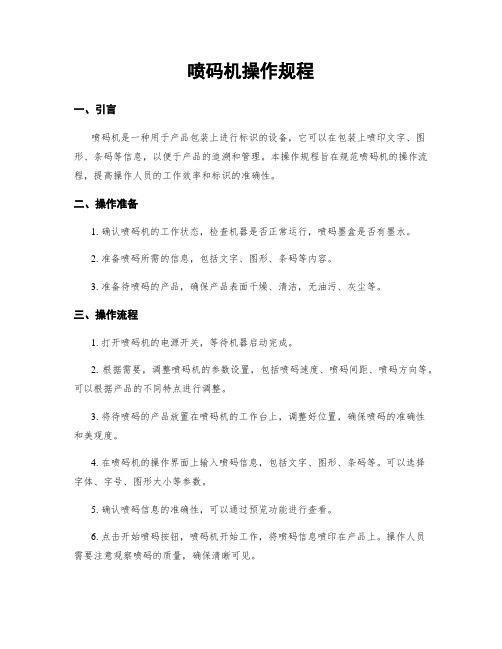 喷码机操作规程

一、引言

喷码机是一种用于产品包装上进行标识的设备，它可以在包装上喷印文字、图形、条码等信息，以便于产品的追溯和管理。本操作规程旨在规范喷码机的操作流程，提高操作人员的工作效率和标识的准确性。

二、操作准备

1. 确认喷码机的工作状态，检查机器是否正常运行，喷码墨盒是否有墨水。

2. 准备喷码所需的信息，包括文字、图形、条码等内容。

3. 准备待喷码的产品，确保产品表面干燥、清洁，无油污、灰尘等。

三、操作流程

1. 打开喷码机的电源开关，等待机器启动完成。

2. 根据需要，调整喷码机的参数设置，包括喷码速度、喷码间距、喷码方向等。可以根据产品的不同特点进行调整。

3. 将待喷码的产品放置在喷码机的工作台上，调整好位置，确保喷码的准确性和美观度。

4. 在喷码机的操作界面上输入喷码信息，包括文字、图形、条码等。可以选择字体、字号、图形大小等参数。

5. 确认喷码信息的准确性，可以通过预览功能进行查看。

6. 点击开始喷码按钮，喷码机开始工作，将喷码信息喷印在产品上。操作人员需要注意观察喷码的质量，确保清晰可见。